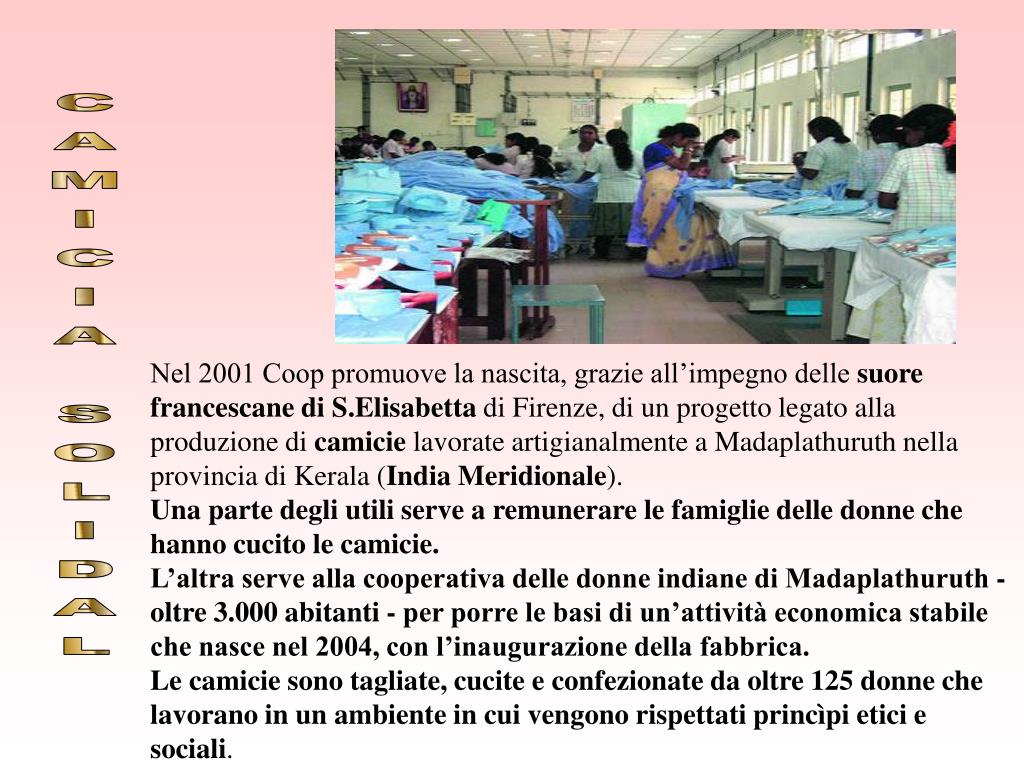 CAMICIA SOLIDAL

Nel 2001 Coop promuove la nascita, grazie all’impegno delle suore francescane di S.Elisabetta di Firenze, di un progetto legato alla produzione di camicie lavorate artigianalmente a Madaplathuruth nella provincia di Kerala (India Meridionale).
Una parte degli utili serve a remunerare le famiglie delle donne che hanno cucito le camicie.
L’altra serve alla cooperativa delle donne indiane di Madaplathuruth - oltre 3.000 abitanti - per porre le basi di un’attività economica stabile che nasce nel 2004, con l’inaugurazione della fabbrica.
Le camicie sono tagliate, cucite e confezionate da oltre 125 donne che lavorano in un ambiente in cui vengono rispettati princìpi etici e sociali.